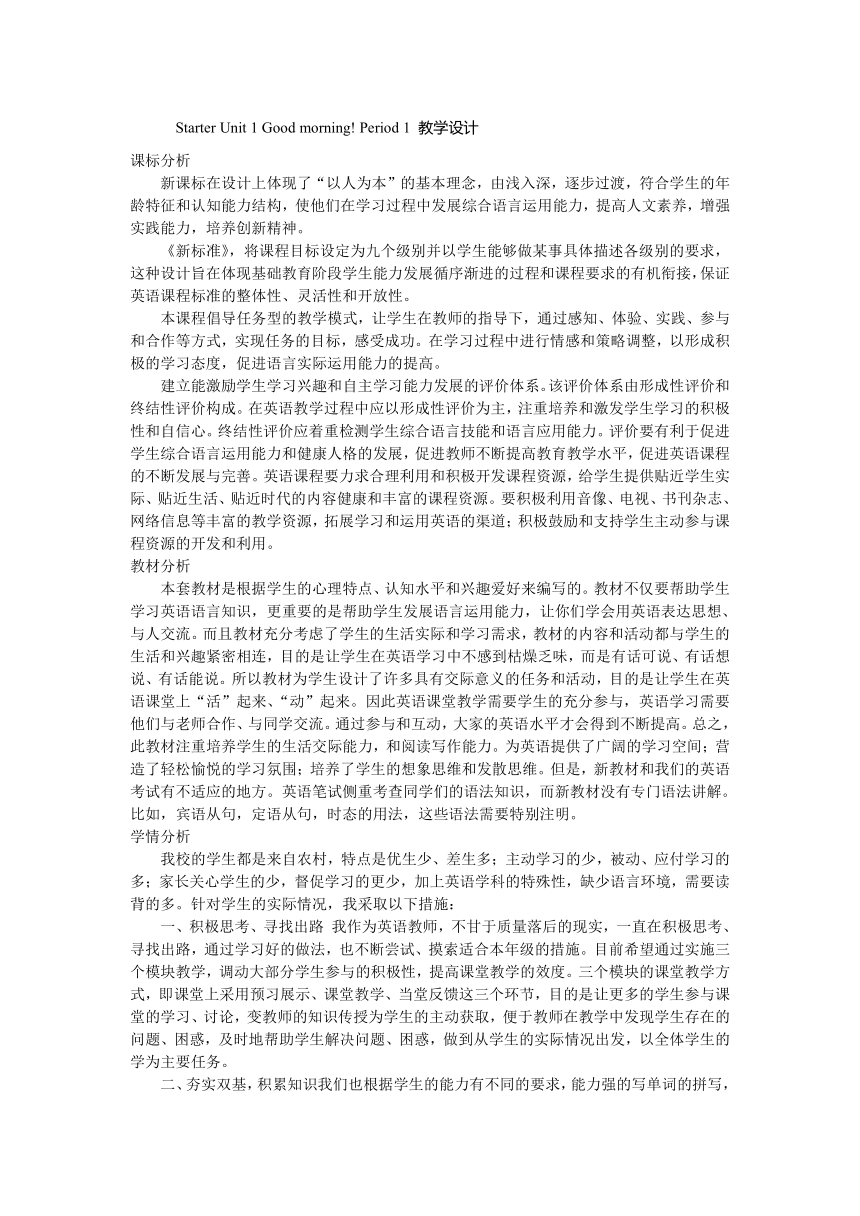 Starter Unit 1 Good morning! Period 1 教学设计

课标分析

新课标在设计上体现了“以人为本”的基本理念，由浅入深，逐步过渡，符合学生的年龄特征和认知能力结构，使他们在学习过程中发展综合语言运用能力，提高人文素养，增强实践能力，培养创新精神。

《新标准》，将课程目标设定为九个级别并以学生能够做某事具体描述各级别的要求，这种设计旨在体现基础教育阶段学生能力发展循序渐进的过程和课程要求的有机衔接，保证英语课程标准的整体性、灵活性和开放性。

本课程倡导任务型的教学模式，让学生在教师的指导下，通过感知、体验、实践、参与和合作等方式，实现任务的目标，感受成功。在学习过程中进行情感和策略调整，以形成积极的学习态度，促进语言实际运用能力的提高。

建立能激励学生学习兴趣和自主学习能力发展的评价体系。该评价体系由形成性评价和终结性评价构成。在英语教学过程中应以形成性评价为主，注重培养和激发学生学习的积极性和自信心。终结性评价应着重检测学生综合语言技能和语言应用能力。评价要有利于促进学生综合语言运用能力和健康人格的发展，促进教师不断提高教育教学水平，促进英语课程的不断发展与完善。英语课程要力求合理利用和积极开发课程资源，给学生提供贴近学生实际、贴近生活、贴近时代的内容健康和丰富的课程资源。要积极利用音像、电视、书刊杂志、网络信息等丰富的教学资源，拓展学习和运用英语的渠道；积极鼓励和支持学生主动参与课程资源的开发和利用。

教材分析

本套教材是根据学生的心理特点、认知水平和兴趣爱好来编写的。教材不仅要帮助学生学习英语语言知识，更重要的是帮助学生发展语言运用能力，让你们学会用英语表达思想、与人交流。而且教材充分考虑了学生的生活实际和学习需求，教材的内容和活动都与学生的生活和兴趣紧密相连，目的是让学生在英语学习中不感到枯燥乏味，而是有话可说、有话想说、有话能说。所以教材为学生设计了许多具有交际意义的任务和活动，目的是让学生在英语课堂上“活”起来、“动”起来。因此英语课堂教学需要学生的充分参与，英语学习需要他们与老师合作、与同学交流。通过参与和互动，大家的英语水平才会得到不断提高。总之，此教材注重培养学生的生活交际能力，和阅读写作能力。为英语提供了广阔的学习空间；营造了轻松愉悦的学习氛围；培养了学生的想象思维和发散思维。但是，新教材和我们的英语考试有不适应的地方。英语笔试侧重考查同学们的语法知识，而新教材没有专门语法讲解。比如，宾语从句，定语从句，时态的用法，这些语法需要特别注明。

学情分析

我校的学生都是来自农村，特点是优生少、差生多；主动学习的少，被动、应付学习的多；家长关心学生的少，督促学习的更少，加上英语学科的特殊性，缺少语言环境，需要读背的多。针对学生的实际情况，我采取以下措施：

一、积极思考、寻找出路 我作为英语教师，不甘于质量落后的现实，一直在积极思考、寻找出路，通过学习好的做法，也不断尝试、摸索适合本年级的措施。目前希望通过实施三个模块教学，调动大部分学生参与的积极性，提高课堂教学的效度。三个模块的课堂教学方式，即课堂上采用预习展示、课堂教学、当堂反馈这三个环节，目的是让更多的学生参与课堂的学习、讨论，变教师的知识传授为学生的主动获取，便于教师在教学中发现学生存在的问题、困惑，及时地帮助学生解决问题、困惑，做到从学生的实际情况出发，以全体学生的学为主要任务。

二、夯实双基，积累知识我们也根据学生的能力有不同的要求，能力强的写单词的拼写，